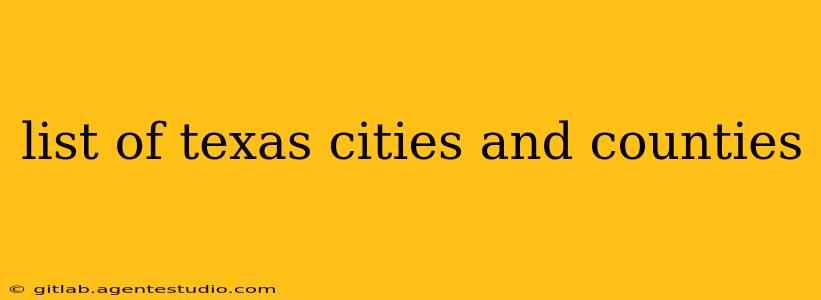 list of texas cities and counties

© gitlab.agentestudio.com